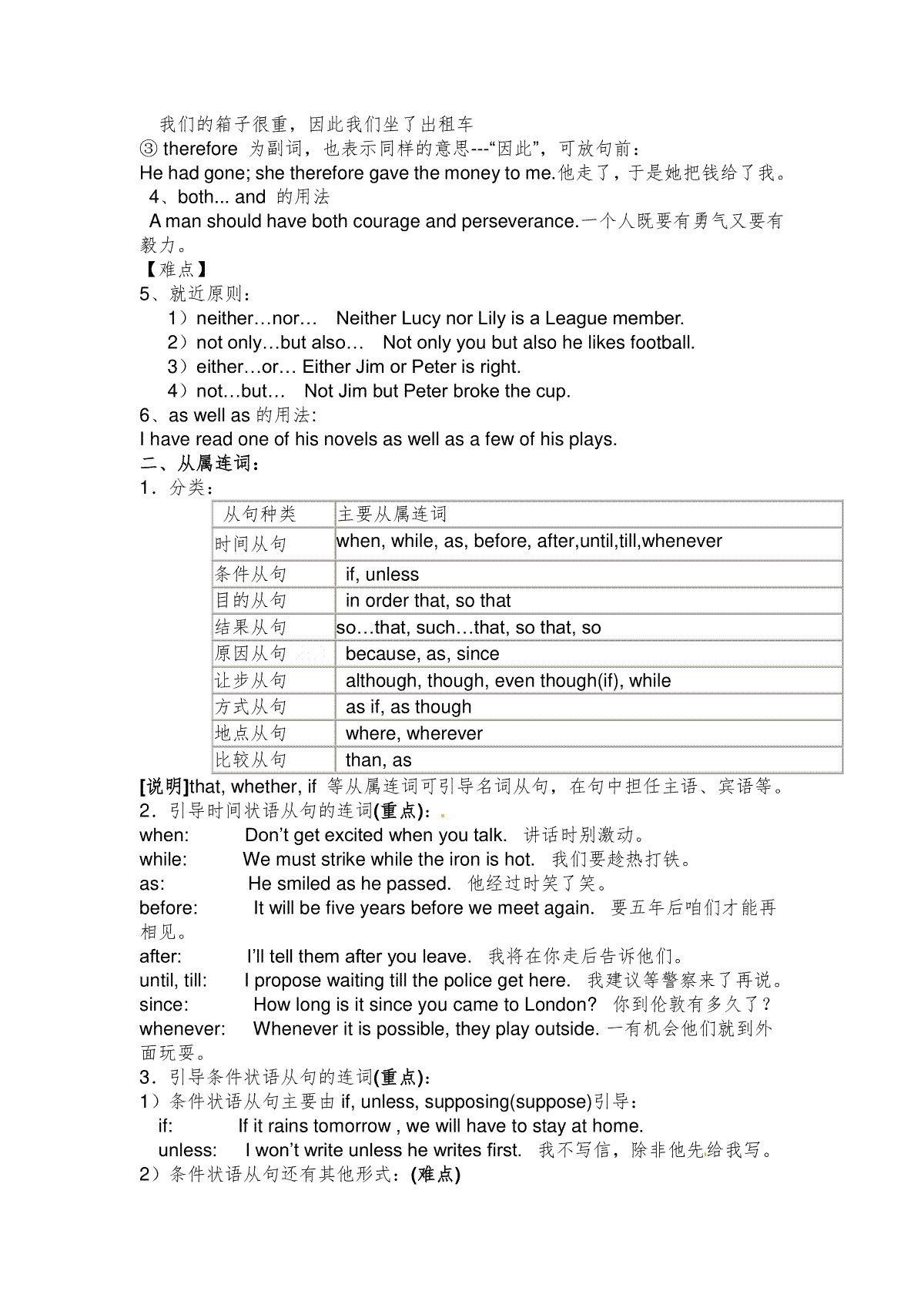 我们的箱子很重，因此我们坐了出租车
③ therefore 为副词，也表示同样的意思---“因此”，可放句前：
He had gone; she therefore gave the money to me.他走了，于是她把钱给了我。
4、both... and 的用法
A man should have both courage and perseverance.一个人既要有勇气又要有毅力。
【难点】
5、就近原则：
1）neither…nor… Neither Lucy nor Lily is a League member.
2）not only…but also… Not only you but also he likes football.
3）either…or… Either Jim or Peter is right.
4）not…but… Not Jim but Peter broke the cup.
6、as well as 的用法:
I have read one of his novels as well as a few of his plays.
二、从属连词：
1．分类：

| 从句种类 | 主要从属连词 |
|---|---|
| 时间从句 | when, while, as, before, after,until,till,whenever |
| 条件从句 | if, unless |
| 目的从句 | in order that, so that |
| 结果从句 | so…that, such…that, so that, so |
| 原因从句 | because, as, since |
| 让步从句 | although, though, even though(if), while |
| 方式从句 | as if, as though |
| 地点从句 | where, wherever |
| 比较从句 | than, as |

[说明]that, whether, if 等从属连词可引导名词从句，在句中担任主语、宾语等。
2．引导时间状语从句的连词(重点)：
when: Don't get excited when you talk. 讲话时别激动。
while: We must strike while the iron is hot. 我们要趁热打铁。
as: He smiled as he passed. 他经过时笑了笑。
before: It will be five years before we meet again. 要五年后咱们才能再相见。
after: I'll tell them after you leave. 我将在你走后告诉他们。
until, till: I propose waiting till the police get here. 我建议等警察来了再说。
since: How long is it since you came to London? 你到伦敦有多久了？
whenever: Whenever it is possible, they play outside. 一有机会他们就到外面玩耍。
3．引导条件状语从句的连词(重点)：
1）条件状语从句主要由 if, unless, supposing(suppose)引导：
if: If it rains tomorrow , we will have to stay at home.
unless: I won't write unless he writes first. 我不写信，除非他先给我写。
2）条件状语从句还有其他形式：(难点)